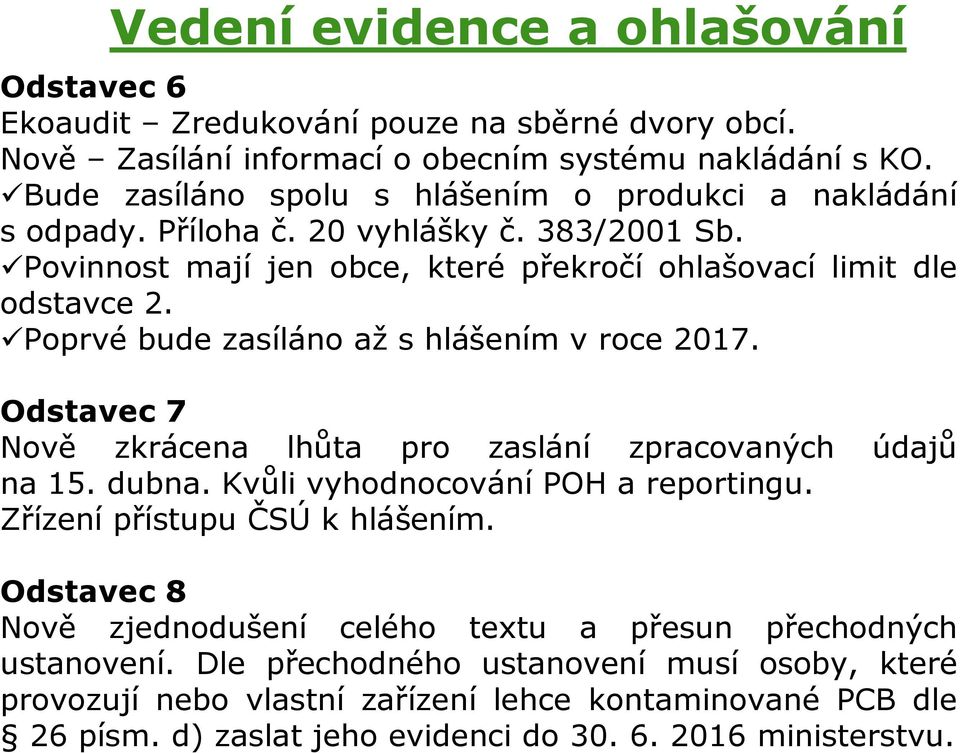 Vedení evidence a ohlašování

Odstavec 6
Ekoaudit – Zredukování pouze na sběrné dvory obcí.
Nově – Zasílání informací o obecním systému nakládání s KO.
✓Bude zasíláno spolu s hlášením o produkci a nakládání s odpady. Příloha č. 20 vyhlášky č. 383/2001 Sb.
✓Povinnost mají jen obce, které překročí ohlašovací limit dle odstavce 2.
✓Poprvé bude zasíláno až s hlášením v roce 2017.

Odstavec 7
Nově zkrácena lhůta pro zaslání zpracovaných údajů na 15. dubna. Kvůli vyhodnocování POH a reportingu.
Zřízení přístupu ČSÚ k hlášením.

Odstavec 8
Nově zjednodušení celého textu a přesun přechodných ustanovení. Dle přechodného ustanovení musí osoby, které provozují nebo vlastní zařízení lehce kontaminované PCB dle § 26 písm. d) zaslat jeho evidenci do 30. 6. 2016 ministerstvu.